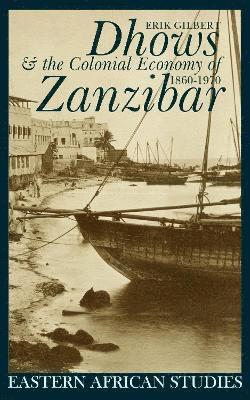 ERIK GILBERT

Dhows & the Colonial Economy of Zanzibar 1860-1970

EASTERN AFRICAN STUDIES